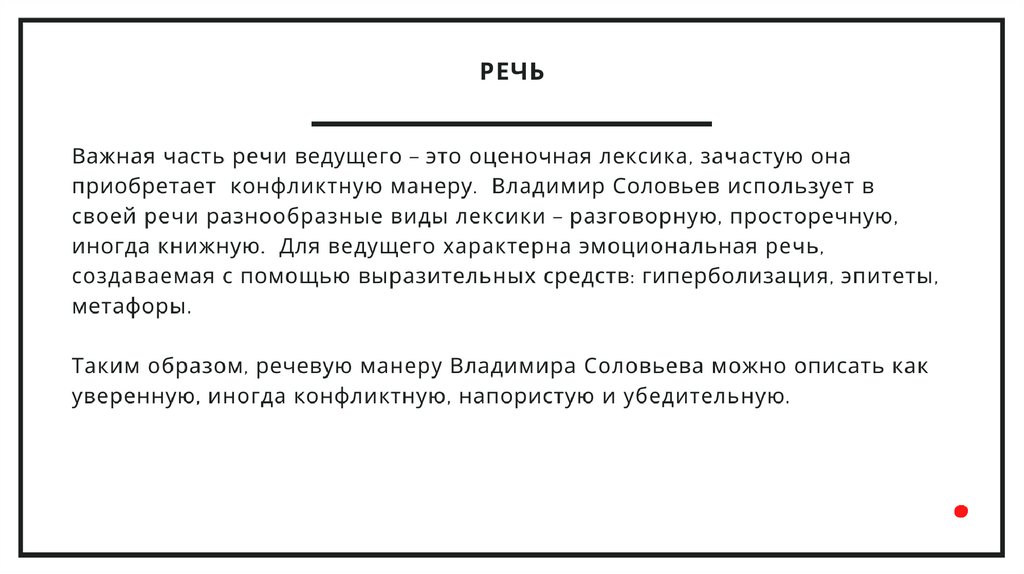 РЕЧЬ

Важная часть речи ведущего – это оценочная лексика, зачастую она приобретает  конфликтную манеру.  Владимир Соловьев использует в своей речи разнообразные виды лексики – разговорную, просторечную, иногда книжную.  Для ведущего характерна эмоциональная речь, создаваемая с помощью выразительных средств: гиперболизация, эпитеты, метафоры.

Таким образом, речевую манеру Владимира Соловьева можно описать как уверенную, иногда конфликтную, напористую и убедительную.